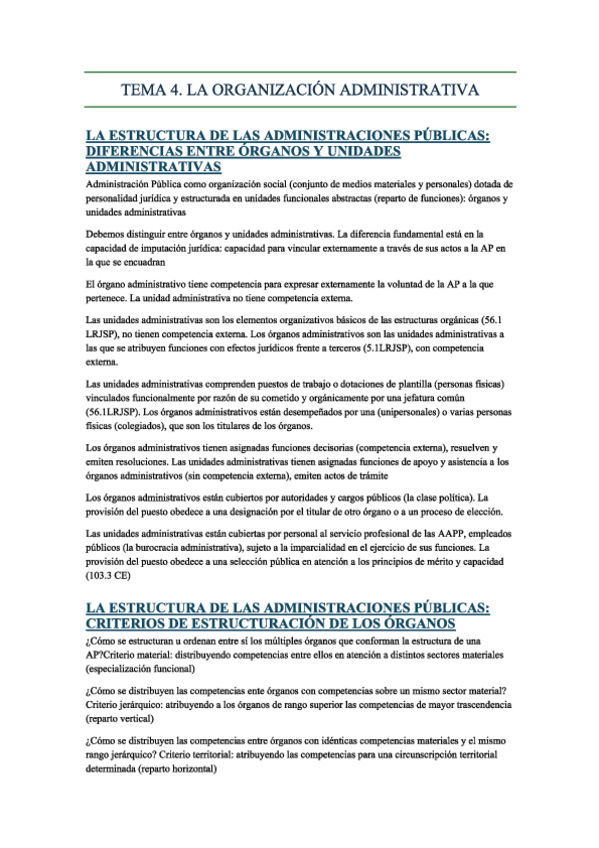 TEMA 4. LA ORGANIZACIÓN ADMINISTRATIVA

LA ESTRUCTURA DE LAS ADMINISTRACIONES PÚBLICAS: DIFERENCIAS ENTRE ÓRGANOS Y UNIDADES ADMINISTRATIVAS

Administración Pública como organización social (conjunto de medios materiales y personales) dotada de personalidad jurídica y estructurada en unidades funcionales abstractas (reparto de funciones): órganos y unidades administrativas

Debemos distinguir entre órganos y unidades administrativas. La diferencia fundamental está en la capacidad de imputación jurídica: capacidad para vincular externamente a través de sus actos a la AP en la que se encuadran

El órgano administrativo tiene competencia para expresar externamente la voluntad de la AP a la que pertenece. La unidad administrativa no tiene competencia externa.

Las unidades administrativas son los elementos organizativos básicos de las estructuras orgánicas (56.1 LRJSP), no tienen competencia externa. Los órganos administrativos son las unidades administrativas a las que se atribuyen funciones con efectos jurídicos frente a terceros (5.1LRJSP), con competencia externa.

Las unidades administrativas comprenden puestos de trabajo o dotaciones de plantilla (personas físicas) vinculados funcionalmente por razón de su cometido y orgánicamente por una jefatura común (56.1LRJSP). Los órganos administrativos están desempeñados por una (unipersonales) o varias personas físicas (colegiados), que son los titulares de los órganos.

Los órganos administrativos tienen asignadas funciones decisorias (competencia externa), resuelven y emiten resoluciones. Las unidades administrativas tienen asignadas funciones de apoyo y asistencia a los órganos administrativos (sin competencia externa), emiten actos de trámite

Los órganos administrativos están cubiertos por autoridades y cargos públicos (la clase política). La provisión del puesto obedece a una designación por el titular de otro órgano o a un proceso de elección.

Las unidades administrativas están cubiertas por personal al servicio profesional de las AAPP, empleados públicos (la burocracia administrativa), sujeto a la imparcialidad en el ejercicio de sus funciones. La provisión del puesto obedece a una selección pública en atención a los principios de mérito y capacidad (103.3 CE)

LA ESTRUCTURA DE LAS ADMINISTRACIONES PÚBLICAS: CRITERIOS DE ESTRUCTURACIÓN DE LOS ÓRGANOS

¿Cómo se estructuran u ordenan entre sí los múltiples órganos que conforman la estructura de una AP?Criterio material: distribuyendo competencias entre ellos en atención a distintos sectores materiales (especialización funcional)

¿Cómo se distribuyen las competencias ente órganos con competencias sobre un mismo sector material? Criterio jerárquico: atribuyendo a los órganos de rango superior las competencias de mayor trascendencia (reparto vertical)

¿Cómo se distribuyen las competencias entre órganos con idénticas competencias materiales y el mismo rango jerárquico? Criterio territorial: atribuyendo las competencias para una circunscripción territorial determinada (reparto horizontal)